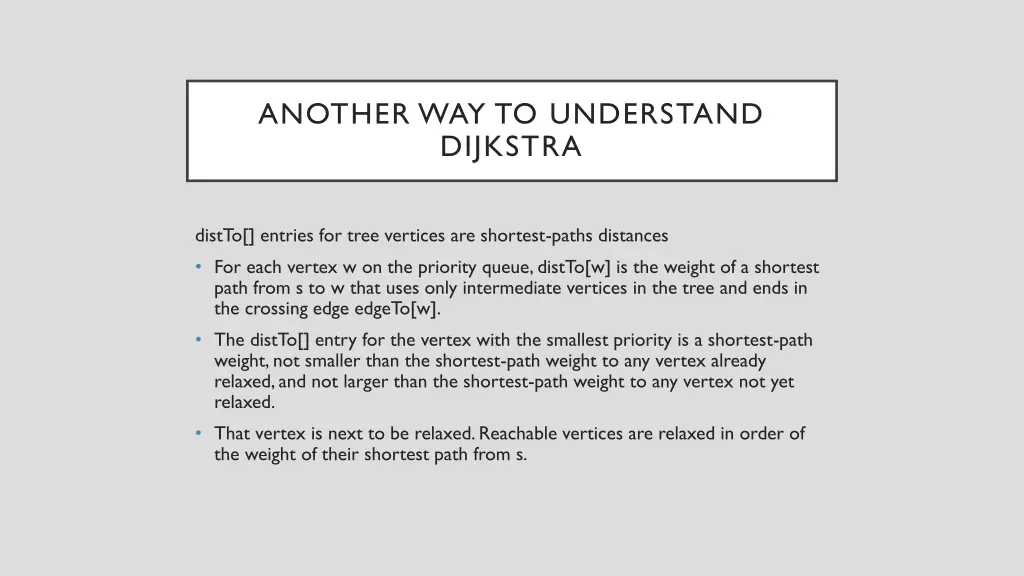 ANOTHER WAY TO UNDERSTAND DIJKSTRA

distTo[] entries for tree vertices are shortest-paths distances

• For each vertex w on the priority queue, distTo[w] is the weight of a shortest path from s to w that uses only intermediate vertices in the tree and ends in the crossing edge edgeTo[w].

• The distTo[] entry for the vertex with the smallest priority is a shortest-path weight, not smaller than the shortest-path weight to any vertex already relaxed, and not larger than the shortest-path weight to any vertex not yet relaxed.

• That vertex is next to be relaxed. Reachable vertices are relaxed in order of the weight of their shortest path from s.